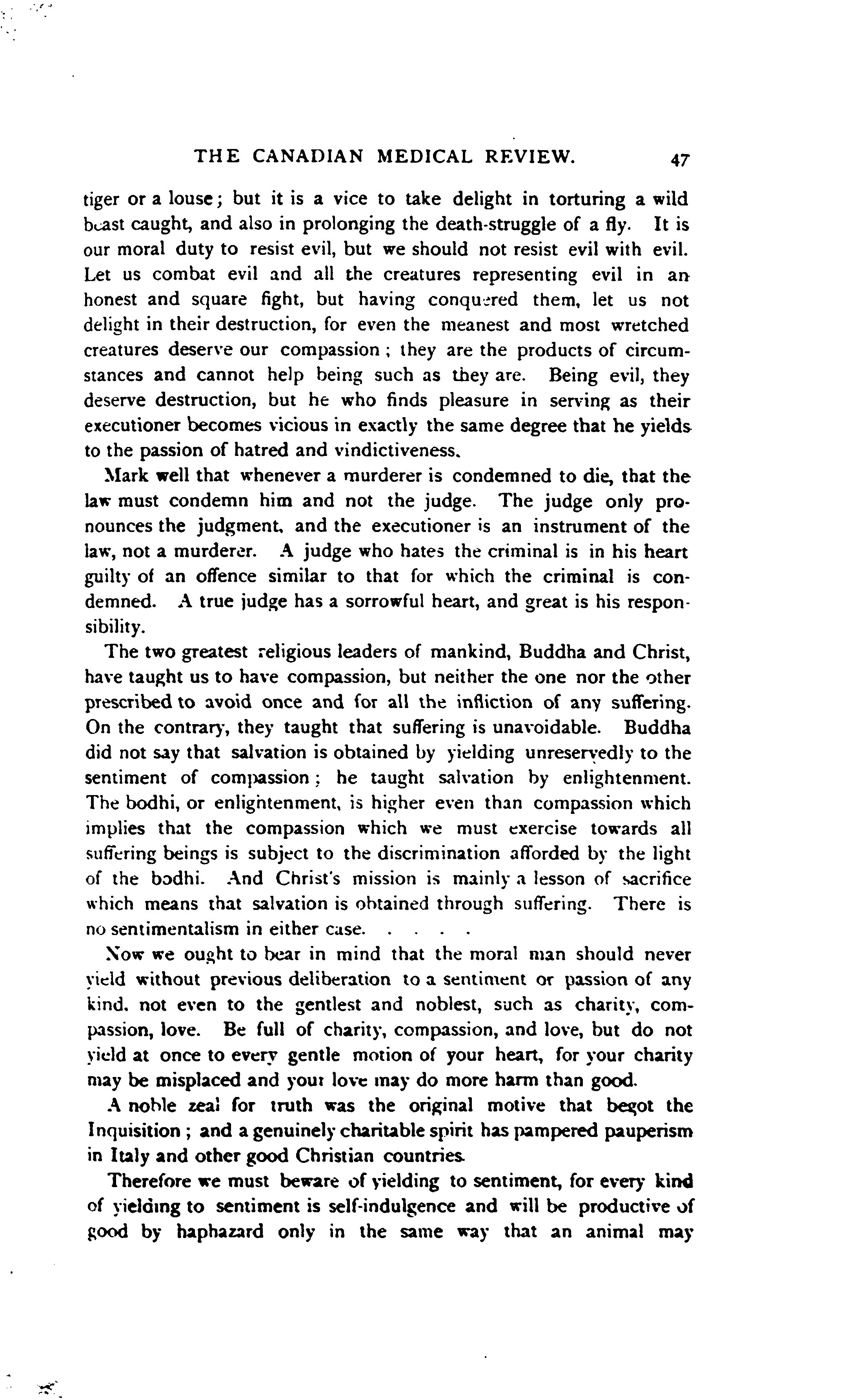 THE CANADIAN MEDICAL REVIEW. 47

tiger or a louse; but it is a vice to take delight in torturing a wild beast caught, and also in prolonging the death-struggle of a fly. It is our moral duty to resist evil, but we should not resist evil with evil. Let us combat evil and all the creatures representing evil in an honest and square fight, but having conquered them, let us not delight in their destruction, for even the meanest and most wretched creatures deserve our compassion; they are the products of circumstances and cannot help being such as they are. Being evil, they deserve destruction, but he who finds pleasure in serving as their executioner becomes vicious in exactly the same degree that he yields to the passion of hatred and vindictiveness.

Mark well that whenever a murderer is condemned to die, that the law must condemn him and not the judge. The judge only pronounces the judgment, and the executioner is an instrument of the law, not a murderer. A judge who hates the criminal is in his heart guilty of an offence similar to that for which the criminal is condemned. A true judge has a sorrowful heart, and great is his responsibility.

The two greatest religious leaders of mankind, Buddha and Christ, have taught us to have compassion, but neither the one nor the other prescribed to avoid once and for all the infliction of any suffering. On the contrary, they taught that suffering is unavoidable. Buddha did not say that salvation is obtained by yielding unreservedly to the sentiment of compassion; he taught salvation by enlightenment. The bodhi, or enlightenment, is higher even than compassion which implies that the compassion which we must exercise towards all suffering beings is subject to the discrimination afforded by the light of the bodhi. And Christ's mission is mainly a lesson of sacrifice which means that salvation is obtained through suffering. There is no sentimentalism in either case. . . . .

Now we ought to bear in mind that the moral man should never yield without previous deliberation to a sentiment or passion of any kind, not even to the gentlest and noblest, such as charity, compassion, love. Be full of charity, compassion, and love, but do not yield at once to every gentle motion of your heart, for your charity may be misplaced and your love may do more harm than good.

A noble zeal for truth was the original motive that begot the Inquisition; and a genuinely charitable spirit has pampered pauperism in Italy and other good Christian countries.

Therefore we must beware of yielding to sentiment, for every kind of yielding to sentiment is self-indulgence and will be productive of good by haphazard only in the same way that an animal may